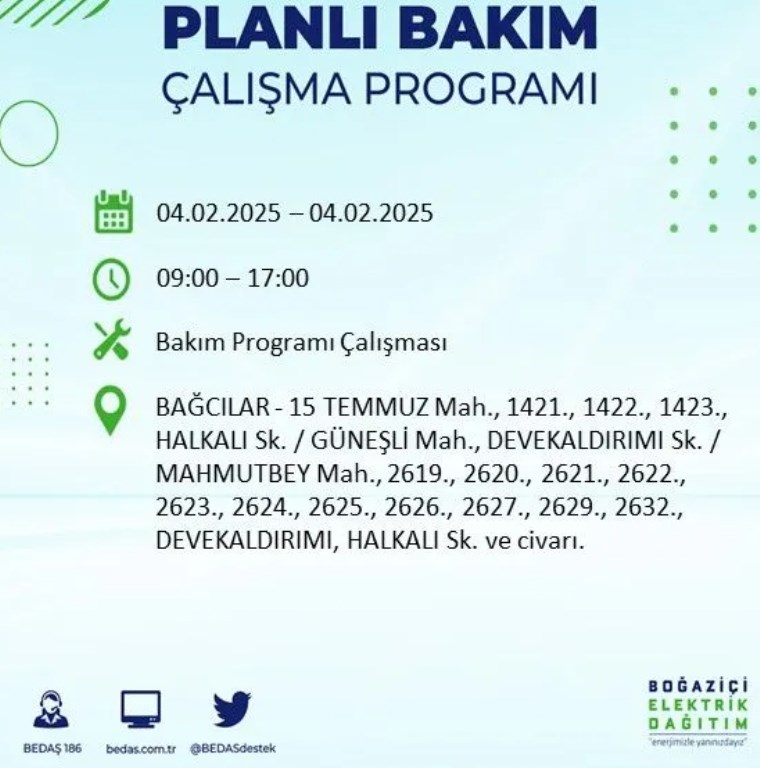 PLANLI BAKIM
ÇALIŞMA PROGRAMI

04.02.2025 – 04.02.2025

09:00 – 17:00

Bakım Programı Çalışması

BAĞCILAR - 15 TEMMUZ Mah., 1421., 1422., 1423., HALKALI Sk. / GÜNEŞLİ Mah., DEVEKALDIRIMI Sk. / MAHMUTBEY Mah., 2619., 2620., 2621., 2622., 2623., 2624., 2625., 2626., 2627., 2629., 2632., DEVEKALDIRIMI, HALKALI Sk. ve civarı.

BEDAŞ 186
bedas.com.tr
@BEDASdestek

BOĞAZİÇİ
ELEKTRİK
DAĞITIM
"enerjimizle yanınızdayız"